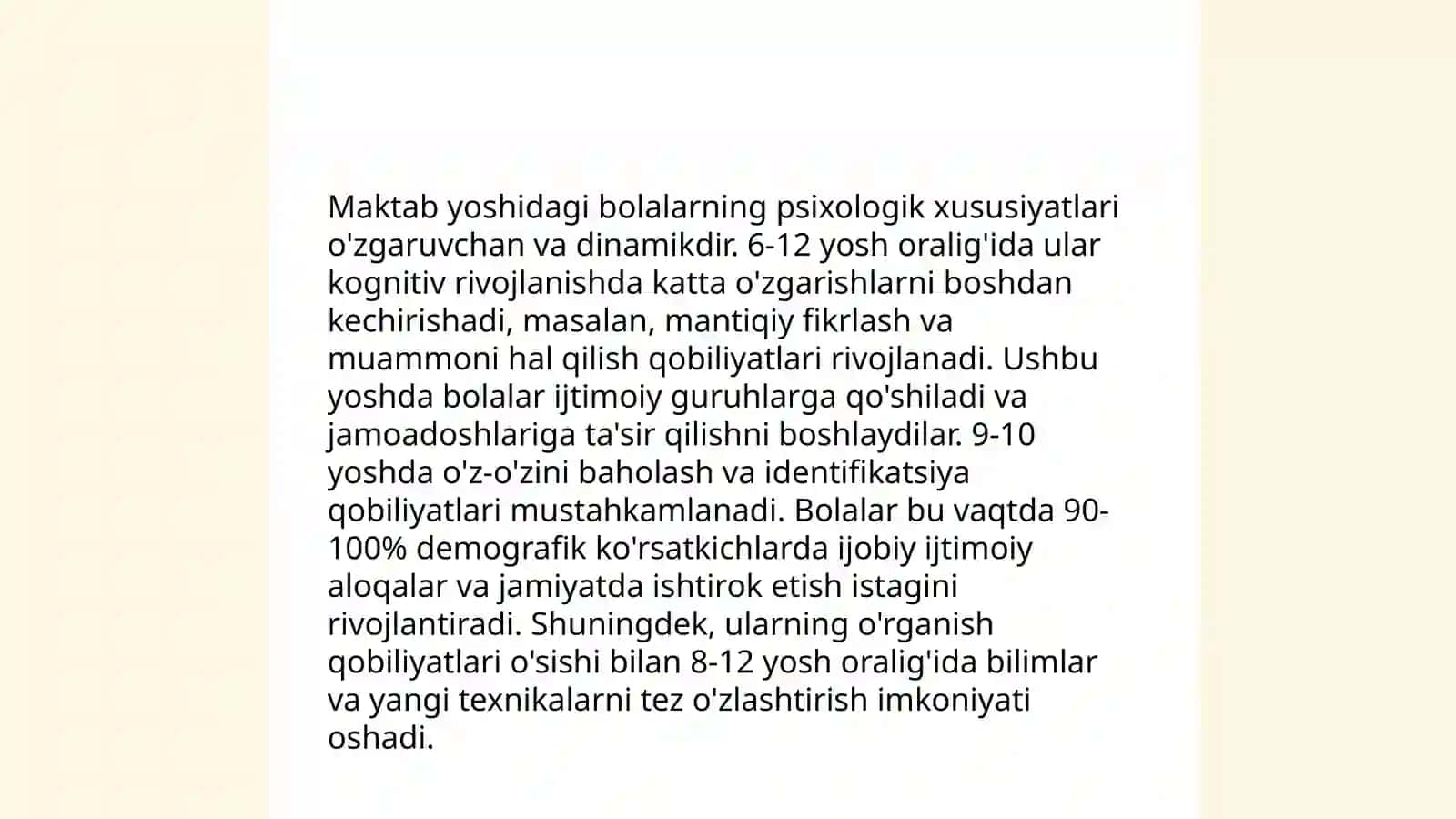 Maktab yoshidagi bolalarning psixologik xususiyatlari o'zgaruvchan va dinamikdir. 6-12 yosh oralig'ida ular kognitiv rivojlanishda katta o'zgarishlarni boshdan kechirishadi, masalan, mantiqiy fikrlash va muammoni hal qilish qobiliyatlari rivojlanadi. Ushbu yoshda bolalar ijtimoiy guruhlarga qo'shiladi va jamoadoshlariga ta'sir qilishni boshlaydilar. 9-10 yoshda o'z-o'zini baholash va identifikatsiya qobiliyatlari mustahkamlanadi. Bolalar bu vaqtda 90-100% demografik ko'rsatkichlarda ijobiy ijtimoiy aloqalar va jamiyatda ishtirok etish istagini rivojlantiradi. Shuningdek, ularning o'rganish qobiliyatlari o'sishi bilan 8-12 yosh oralig'ida bilimlar va yangi texnikalarni tez o'zlashtirish imkoniyati oshadi.